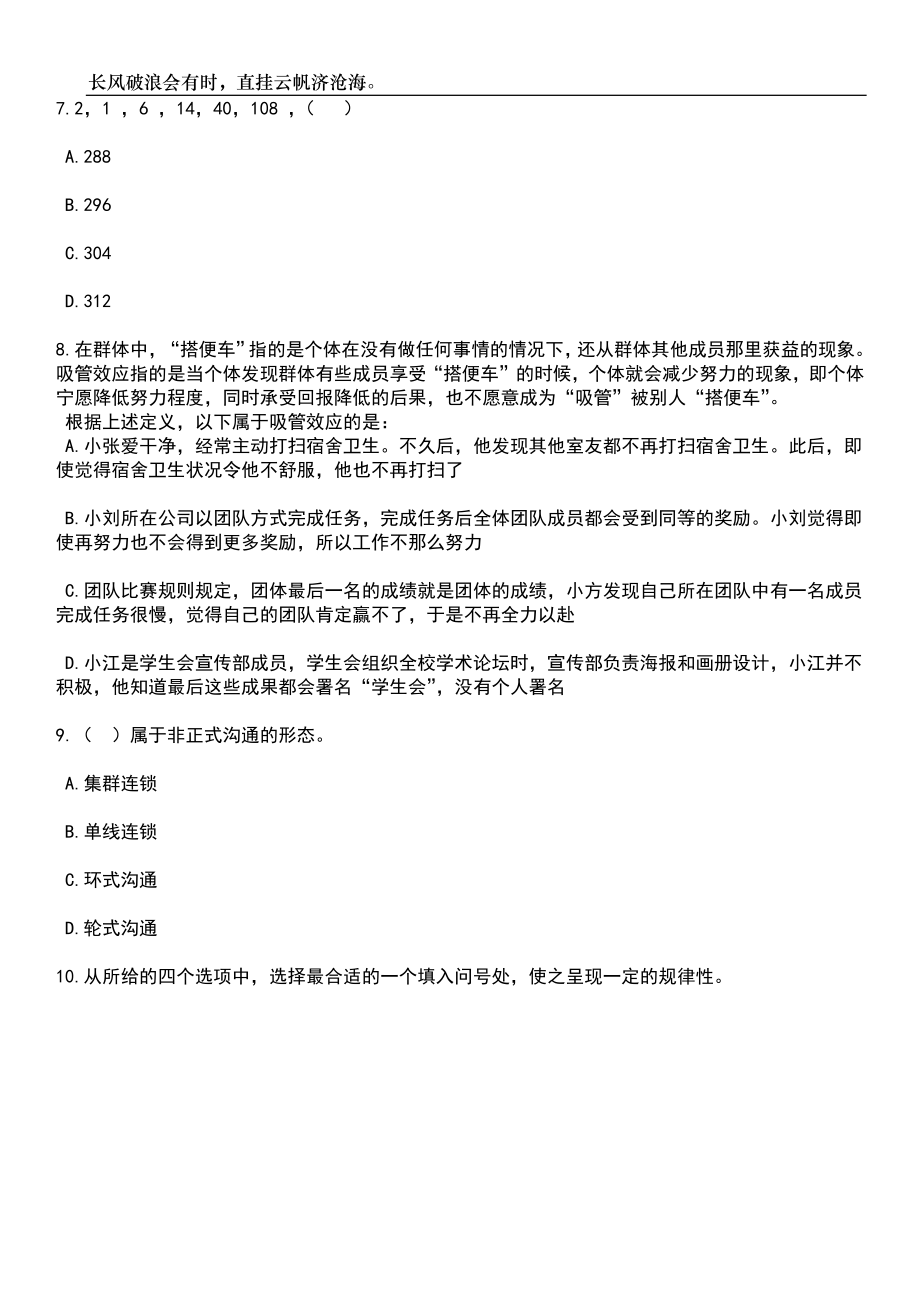 长风破浪会有时，直挂云帆济沧海。

7.2，1 ，6 ，14，40，108 ，（　）

A.288

B.296

C.304

D.312

8.在群体中，“搭便车”指的是个体在没有做任何事情的情况下，还从群体其他成员那里获益的现象。吸管效应指的是当个体发现群体有些成员享受“搭便车”的时候，个体就会减少努力的现象，即个体宁愿降低努力程度，同时承受回报降低的后果，也不愿意成为“吸管”被别人“搭便车”。
根据上述定义，以下属于吸管效应的是：
A.小张爱干净，经常主动打扫宿舍卫生。不久后，他发现其他室友都不再打扫宿舍卫生。此后，即使觉得宿舍卫生状况令他不舒服，他也不再打扫了

B.小刘所在公司以团队方式完成任务，完成任务后全体团队成员都会受到同等的奖励。小刘觉得即使再努力也不会得到更多奖励，所以工作不那么努力

C.团队比赛规则规定，团体最后一名的成绩就是团体的成绩，小方发现自己所在团队中有一名成员完成任务很慢，觉得自己的团队肯定赢不了，于是不再全力以赴

D.小江是学生会宣传部成员，学生会组织全校学术论坛时，宣传部负责海报和画册设计，小江并不积极，他知道最后这些成果都会署名“学生会”，没有个人署名

9.（　）属于非正式沟通的形态。

A.集群连锁

B.单线连锁

C.环式沟通

D.轮式沟通

10.从所给的四个选项中，选择最合适的一个填入问号处，使之呈现一定的规律性。